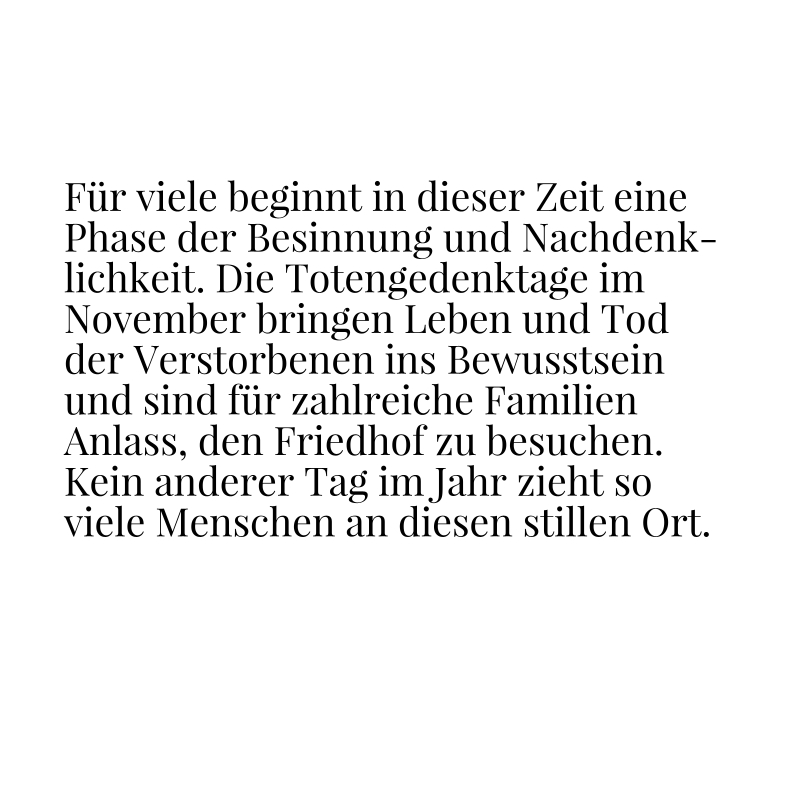 Für viele beginnt in dieser Zeit eine Phase der Besinnung und Nachdenklichkeit. Die Totengedenktage im November bringen Leben und Tod der Verstorbenen ins Bewusstsein und sind für zahlreiche Familien Anlass, den Friedhof zu besuchen. Kein anderer Tag im Jahr zieht so viele Menschen an diesen stillen Ort.